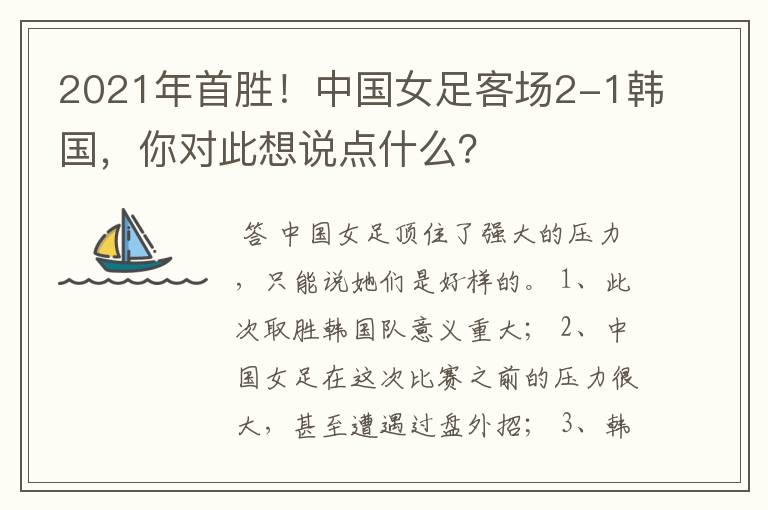 2021年首胜！中国女足客场2-1韩国，你对此想说点什么？

答 中国女足顶住了强大的压力，只能说她们是好样的。1、此次取胜韩国队意义重大；2、中国女足在这次比赛之前的压力很大，甚至遭遇过盘外招；3、韩